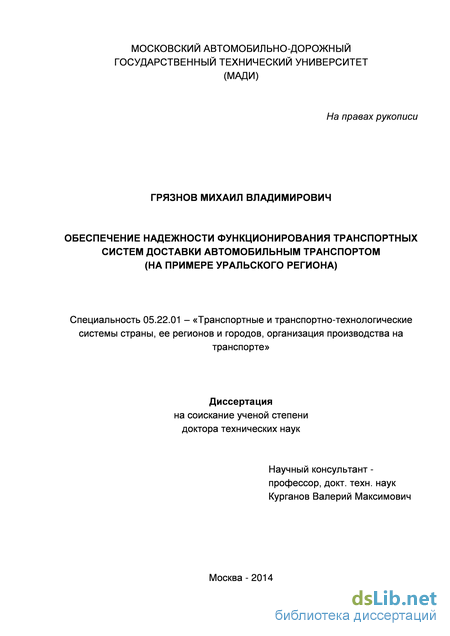 МОСКОВСКИЙ АВТОМОБИЛЬНО-ДОРОЖНЫЙ ГОСУДАРСТВЕННЫЙ ТЕХНИЧЕСКИЙ УНИВЕРСИТЕТ (МАДИ)

На правах рукописи

ГРЯЗНОВ МИХАИЛ ВЛАДИМИРОВИЧ

ОБЕСПЕЧЕНИЕ НАДЕЖНОСТИ ФУНКЦИОНИРОВАНИЯ ТРАНСПОРТНЫХ СИСТЕМ ДОСТАВКИ АВТОМОБИЛЬНЫМ ТРАНСПОРТОМ (НА ПРИМЕРЕ УРАЛЬСКОГО РЕГИОНА)

Специальность 05.22.01 – «Транспортные и транспортно-технологические системы страны, ее регионов и городов, организация производства на транспорте»

Диссертация
на соискание ученой степени
доктора технических наук

Научный консультант -
профессор, докт. техн. наук
Курганов Валерий Максимович

Москва - 2014

dsLib.net
библиотека диссертаций